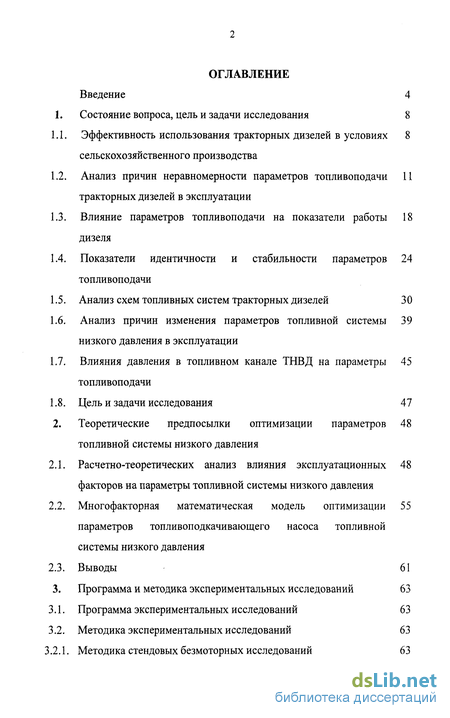 2

ОГЛАВЛЕНИЕ

| | | |
|---|---|---|
| | Введение | 4 |
| 1. | Состояние вопроса, цель и задачи исследования | 8 |
| 1.1. | Эффективность использования тракторных дизелей в условиях сельскохозяйственного производства | 8 |
| 1.2. | Анализ причин неравномерности параметров топливоподачи тракторных дизелей в эксплуатации | 11 |
| 1.3. | Влияние параметров топливоподачи на показатели работы дизеля | 18 |
| 1.4. | Показатели идентичности и стабильности параметров топливоподачи | 24 |
| 1.5. | Анализ схем топливных систем тракторных дизелей | 30 |
| 1.6. | Анализ причин изменения параметров топливной системы низкого давления в эксплуатации | 39 |
| 1.7. | Влияния давления в топливном канале ТНВД на параметры топливоподачи | 45 |
| 1.8. | Цель и задачи исследования | 47 |
| 2. | Теоретические предпосылки оптимизации параметров топливной системы низкого давления | 48 |
| 2.1. | Расчетно-теоретических анализ влияния эксплуатационных факторов на параметры топливной системы низкого давления | 48 |
| 2.2. | Многофакторная математическая модель оптимизации параметров топливоподкачивающего насоса топливной системы низкого давления | 55 |
| 2.3. | Выводы | 61 |
| 3. | Программа и методика экспериментальных исследований | 63 |
| 3.1. | Программа экспериментальных исследований | 63 |
| 3.2. | Методика экспериментальных исследований | 63 |
| 3.2.1. | Методика стендовых безмоторных исследований | 63 |

dsLib.net
библиотека диссертаций